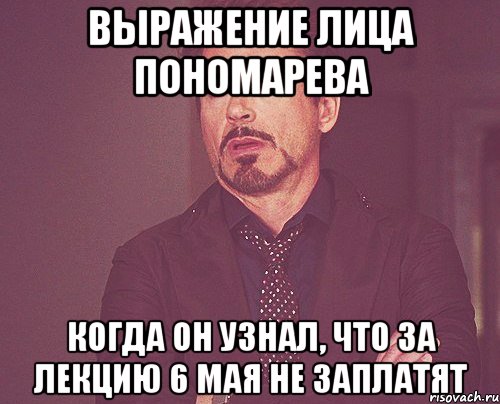 ВЫРАЖЕНИЕ ЛИЦА ПОНОМАРЕВА

КОГДА ОН УЗНАЛ, ЧТО ЗА ЛЕКЦИЮ 6 МАЯ НЕ ЗАПЛАТЯТ

risovach.ru